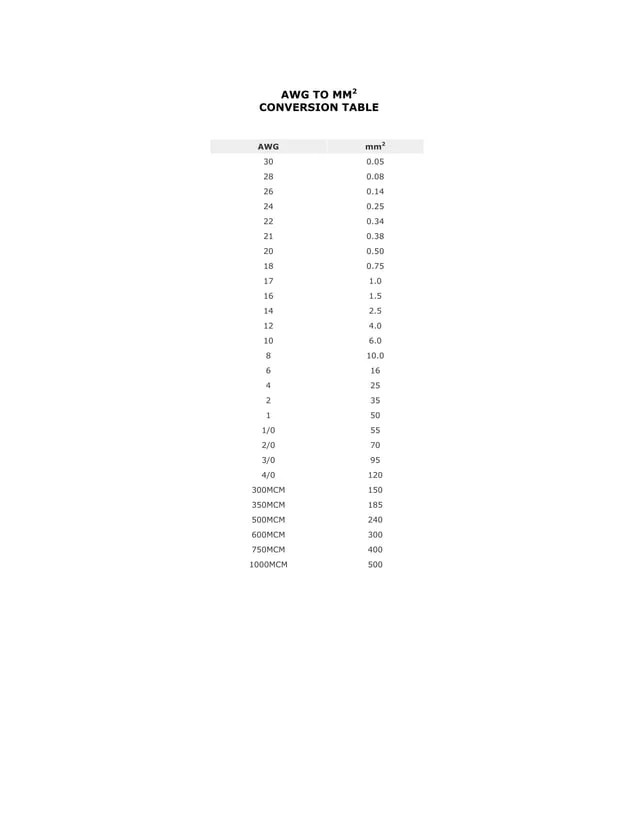 AWG TO MM$^2$
CONVERSION TABLE

| AWG | mm$^2$ |
|---|---|
| 30 | 0.05 |
| 28 | 0.08 |
| 26 | 0.14 |
| 24 | 0.25 |
| 22 | 0.34 |
| 21 | 0.38 |
| 20 | 0.50 |
| 18 | 0.75 |
| 17 | 1.0 |
| 16 | 1.5 |
| 14 | 2.5 |
| 12 | 4.0 |
| 10 | 6.0 |
| 8 | 10.0 |
| 6 | 16 |
| 4 | 25 |
| 2 | 35 |
| 1 | 50 |
| 1/0 | 55 |
| 2/0 | 70 |
| 3/0 | 95 |
| 4/0 | 120 |
| 300MCM | 150 |
| 350MCM | 185 |
| 500MCM | 240 |
| 600MCM | 300 |
| 750MCM | 400 |
| 1000MCM | 500 |